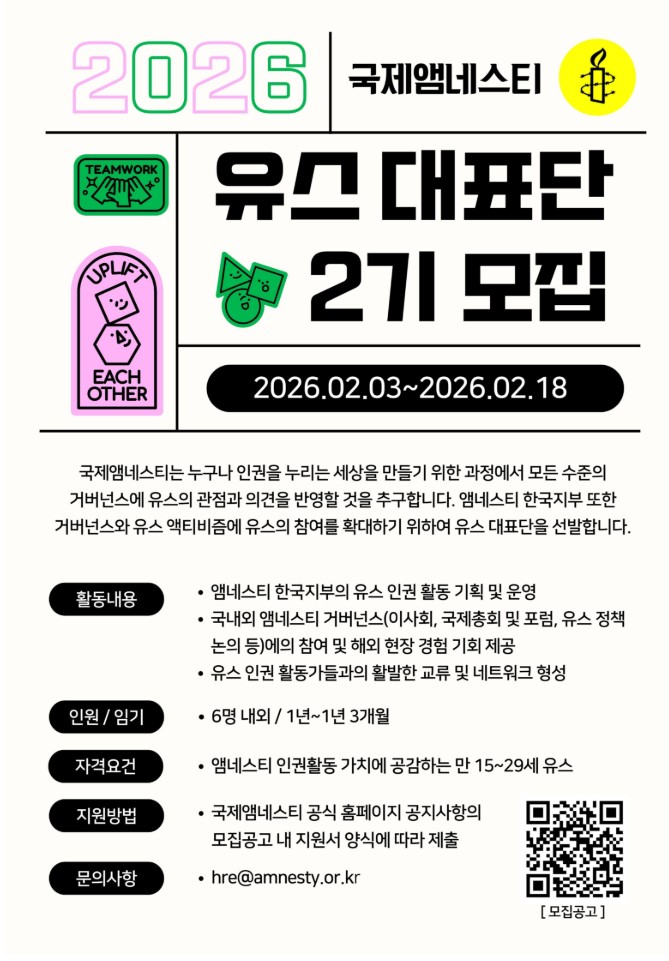 2026

국제앰네스티

TEAMWORK

UPLIFT
EACH
OTHER

유스 대표단
2기 모집

2026.02.03~2026.02.18

국제앰네스티는 누구나 인권을 누리는 세상을 만들기 위한 과정에서 모든 수준의 거버넌스에 유스의 관점과 의견을 반영할 것을 추구합니다. 앰네스티 한국지부 또한 거버넌스와 유스 액티비즘에 유스의 참여를 확대하기 위하여 유스 대표단을 선발합니다.

활동내용
• 앰네스티 한국지부의 유스 인권 활동 기획 및 운영
• 국내외 앰네스티 거버넌스(이사회, 국제총회 및 포럼, 유스 정책 논의 등)에의 참여 및 해외 현장 경험 기회 제공
• 유스 인권 활동가들과의 활발한 교류 및 네트워크 형성

인원 / 임기
• 6명 내외 / 1년~1년 3개월

자격요건
• 앰네스티 인권활동 가치에 공감하는 만 15~29세 유스

지원방법
• 국제앰네스티 공식 홈페이지 공지사항의 모집공고 내 지원서 양식에 따라 제출

문의사항
• hre@amnesty.or.kr

[ 모집공고 ]